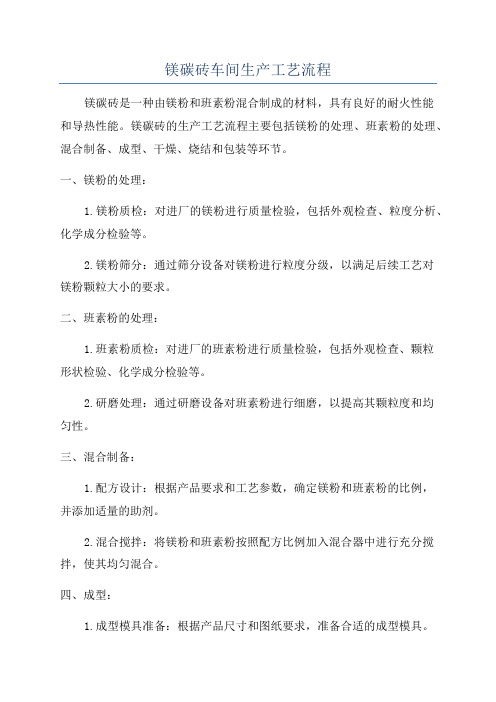 镁碳砖车间生产工艺流程

镁碳砖是一种由镁粉和班素粉混合制成的材料，具有良好的耐火性能和导热性能。镁碳砖的生产工艺流程主要包括镁粉的处理、班素粉的处理、混合制备、成型、干燥、烧结和包装等环节。

一、镁粉的处理：

1.镁粉质检：对进厂的镁粉进行质量检验，包括外观检查、粒度分析、化学成分检验等。

2.镁粉筛分：通过筛分设备对镁粉进行粒度分级，以满足后续工艺对镁粉颗粒大小的要求。

二、班素粉的处理：

1.班素粉质检：对进厂的班素粉进行质量检验，包括外观检查、颗粒形状检验、化学成分检验等。

2.研磨处理：通过研磨设备对班素粉进行细磨，以提高其颗粒度和均匀性。

三、混合制备：

1.配方设计：根据产品要求和工艺参数，确定镁粉和班素粉的比例，并添加适量的助剂。

2.混合搅拌：将镁粉和班素粉按照配方比例加入混合器中进行充分搅拌，使其均匀混合。

四、成型：

1.成型模具准备：根据产品尺寸和图纸要求，准备合适的成型模具。